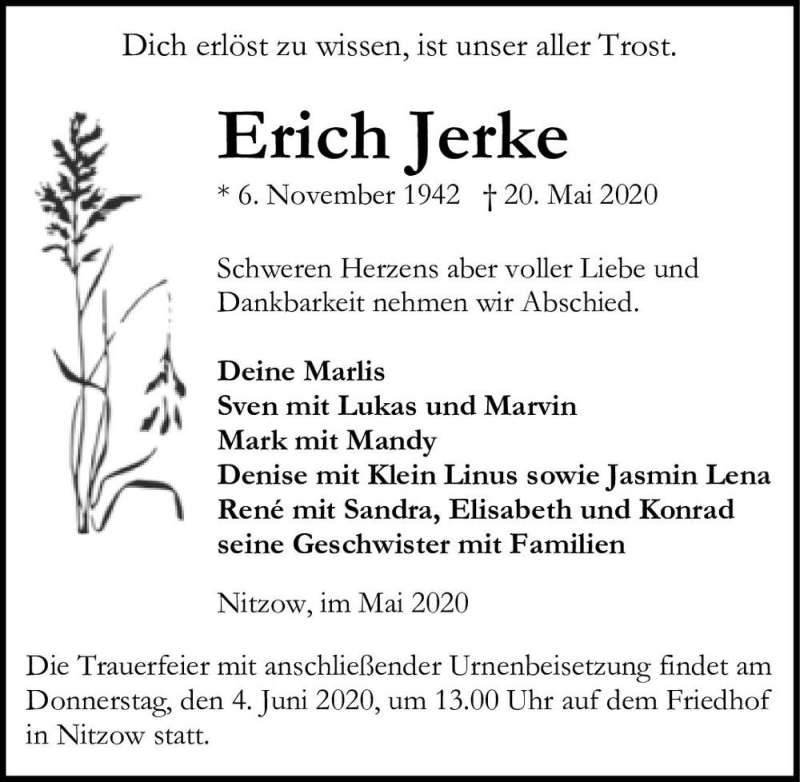 Dich erlöst zu wissen, ist unser aller Trost.

Erich Jerke

* 6. November 1942 † 20. Mai 2020

Schweren Herzens aber voller Liebe und Dankbarkeit nehmen wir Abschied.

Deine Marlis
Sven mit Lukas und Marvin
Mark mit Mandy
Denise mit Klein Linus sowie Jasmin Lena
René mit Sandra, Elisabeth und Konrad
seine Geschwister mit Familien

Nitzow, im Mai 2020

Die Trauerfeier mit anschließender Urnenbeisetzung findet am Donnerstag, den 4. Juni 2020, um 13.00 Uhr auf dem Friedhof in Nitzow statt.